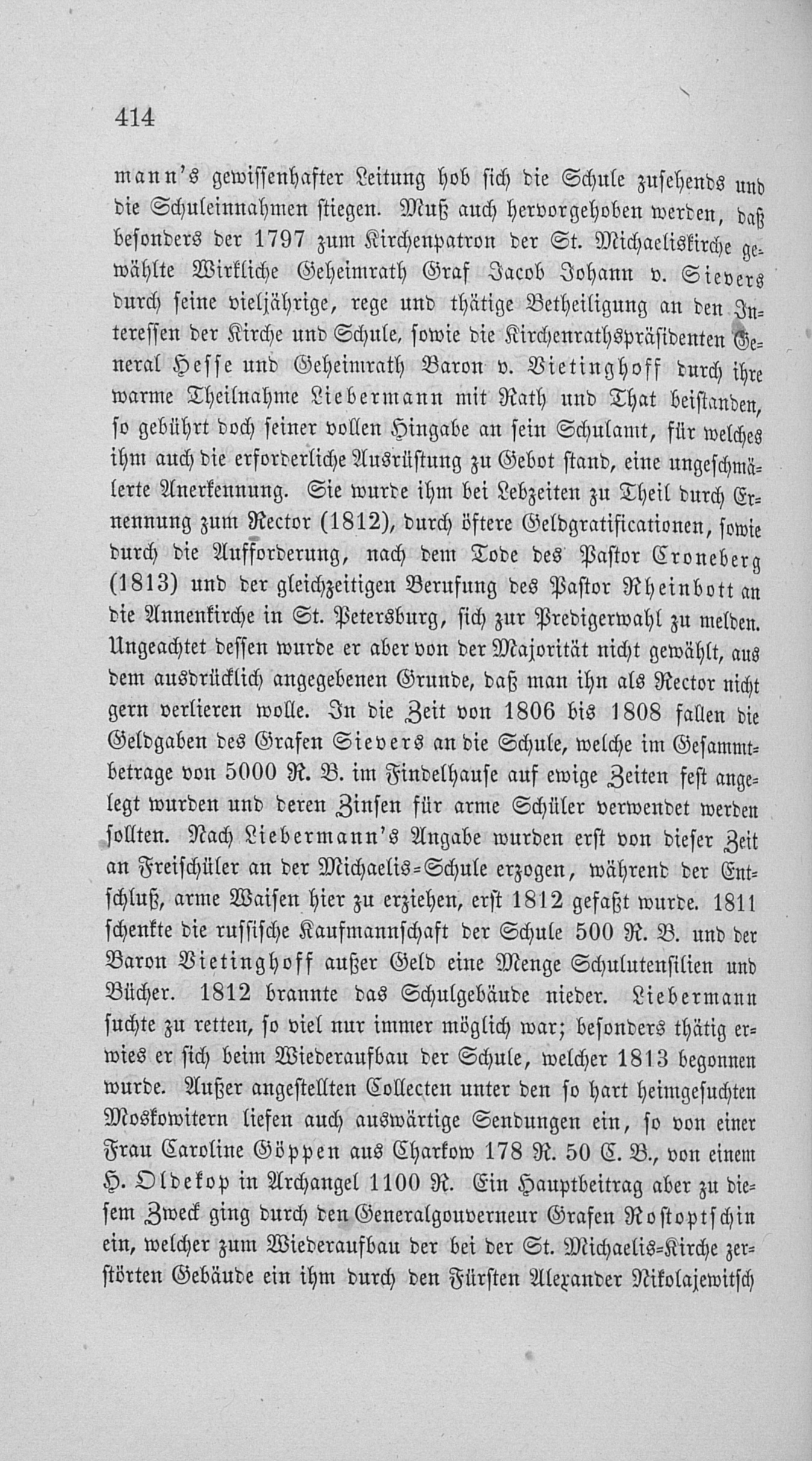 414

mann's gewissenhafter Leitung hob sich die Schule zusehends und die Schuleinnahmen stiegen. Muß auch hervorgehoben werden, daß besonders der 1797 zum Kirchenpatron der St. Michaeliskirche gewählte Wirkliche Geheimrath Graf Jacob Johann v. Sievers durch seine vieljährige, rege und thätige Betheiligung an den Interessen der Kirche und Schule, sowie die Kirchenrathspräsidenten General Hesse und Geheimrath Baron v. Vietinghoff durch ihre warme Theilnahme Liebermann mit Rath und That beistanden, so gebührt doch seiner vollen Hingabe an sein Schulamt, für welches ihm auch die erforderliche Ausrüstung zu Gebot stand, eine ungeschmälerte Anerkennung. Sie wurde ihm bei Lebzeiten zu Theil durch Ernennung zum Rector (1812), durch öftere Geldgratificationen, sowie durch die Aufforderung, nach dem Tode des Pastor Croneberg (1813) und der gleichzeitigen Berufung des Pastor Rheinbott an die Annenkirche in St. Petersburg, sich zur Predigerwahl zu melden. Ungeachtet dessen wurde er aber von der Majorität nicht gewählt, aus dem ausdrücklich angegebenen Grunde, daß man ihn als Rector nicht gern verlieren wolle. In die Zeit von 1806 bis 1808 fallen die Geldgaben des Grafen Sievers an die Schule, welche im Gesammtbetrage von 5000 R. B. im Findelhause auf ewige Zeiten fest angelegt wurden und deren Zinsen für arme Schüler verwendet werden sollten. Nach Liebermann's Angabe wurden erst von dieser Zeit an Freischüler an der Michaelis-Schule erzogen, während der Entschluß, arme Waisen hier zu erziehen, erst 1812 gefaßt wurde. 1811 schenkte die russische Kaufmannschaft der Schule 500 R. B. und der Baron Vietinghoff außer Geld eine Menge Schulutensilien und Bücher. 1812 brannte das Schulgebäude nieder. Liebermann suchte zu retten, so viel nur immer möglich war; besonders thätig erwies er sich beim Wiederaufbau der Schule, welcher 1813 begonnen wurde. Außer angestellten Collecten unter den so hart heimgesuchten Moskowitern liefen auch auswärtige Sendungen ein, so von einer Frau Caroline Göppen aus Charkow 178 R. 50 C. B., von einem H. Oldekop in Archangel 1100 R. Ein Hauptbeitrag aber zu diesem Zweck ging durch den Generalgouverneur Grafen Rostoptschin ein, welcher zum Wiederaufbau der bei der St. Michaelis-Kirche zerstörten Gebäude ein ihm durch den Fürsten Alexander Nikolajewitsch